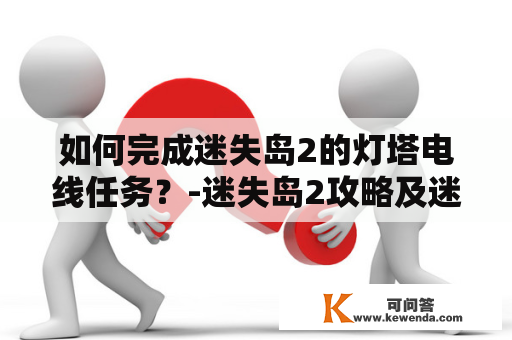 如何完成迷失岛2的灯塔电线任务？-迷失岛2攻略及迷

K 可问答
www.kewenda.com